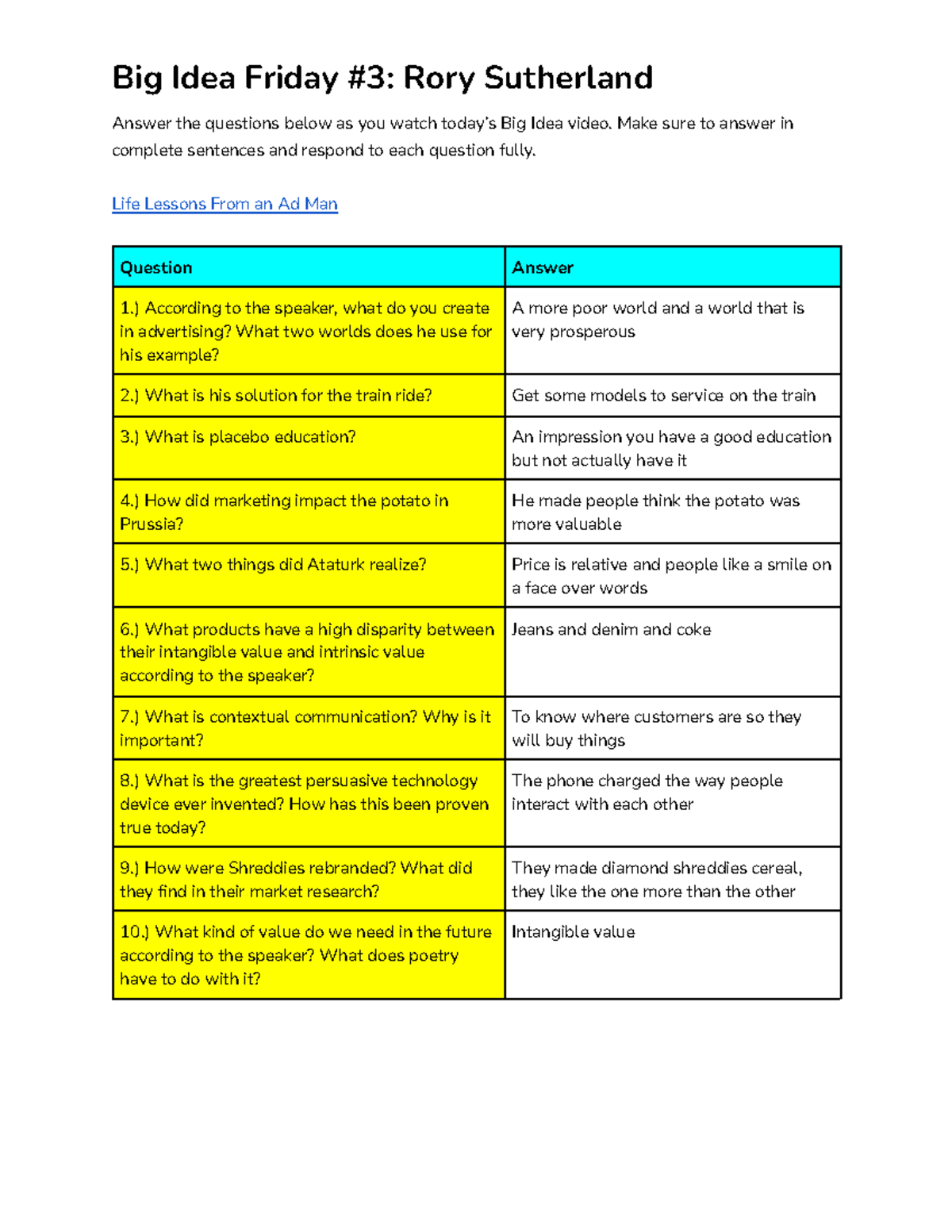 Big Idea Friday #3: Rory Sutherland

Answer the questions below as you watch today's Big Idea video. Make sure to answer in complete sentences and respond to each question fully.

Life Lessons From an Ad Man

| Question | Answer |
|---|---|
| 1.) According to the speaker, what do you create in advertising? What two worlds does he use for his example? | A more poor world and a world that is very prosperous |
| 2.) What is his solution for the train ride? | Get some models to service on the train |
| 3.) What is placebo education? | An impression you have a good education but not actually have it |
| 4.) How did marketing impact the potato in Prussia? | He made people think the potato was more valuable |
| 5.) What two things did Ataturk realize? | Price is relative and people like a smile on a face over words |
| 6.) What products have a high disparity between their intangible value and intrinsic value according to the speaker? | Jeans and denim and coke |
| 7.) What is contextual communication? Why is it important? | To know where customers are so they will buy things |
| 8.) What is the greatest persuasive technology device ever invented? How has this been proven true today? | The phone charged the way people interact with each other |
| 9.) How were Shreddies rebranded? What did they find in their market research? | They made diamond shreddies cereal, they like the one more than the other |
| 10.) What kind of value do we need in the future according to the speaker? What does poetry have to do with it? | Intangible value |